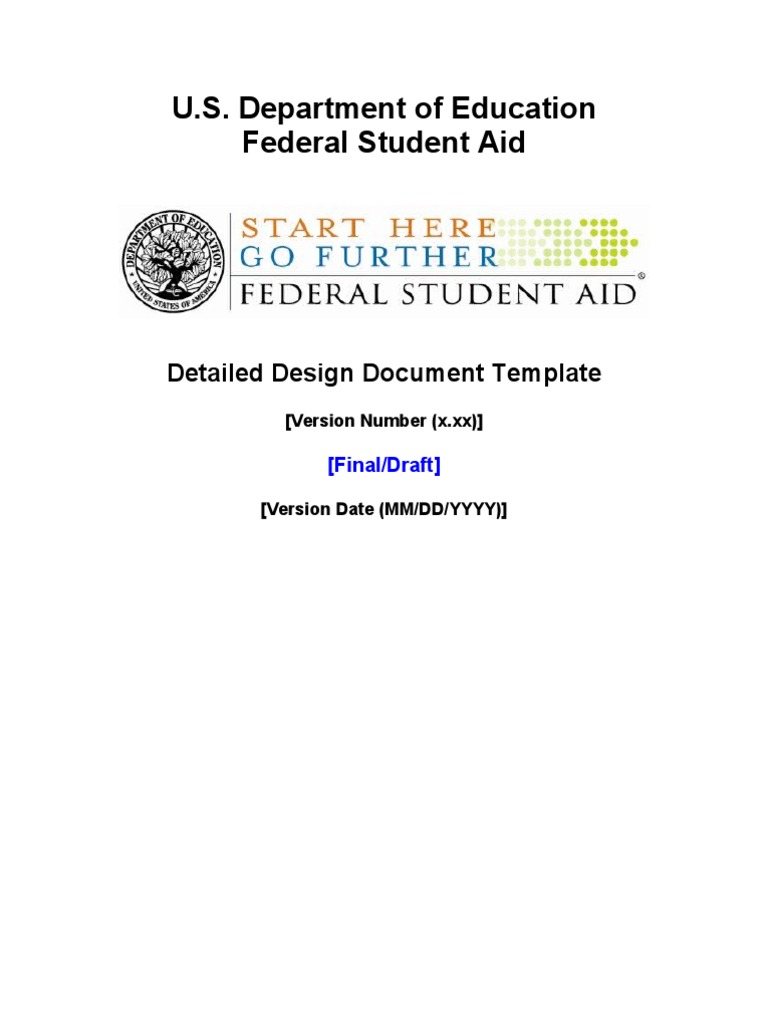 U.S. Department of Education
Federal Student Aid

DEPARTMENT OF EDUCATION
UNITED STATES OF AMERICA

START HERE
GO FURTHER
FEDERAL STUDENT AID ®

Detailed Design Document Template

[Version Number (x.xx)]

[Final/Draft]

[Version Date (MM/DD/YYYY)]